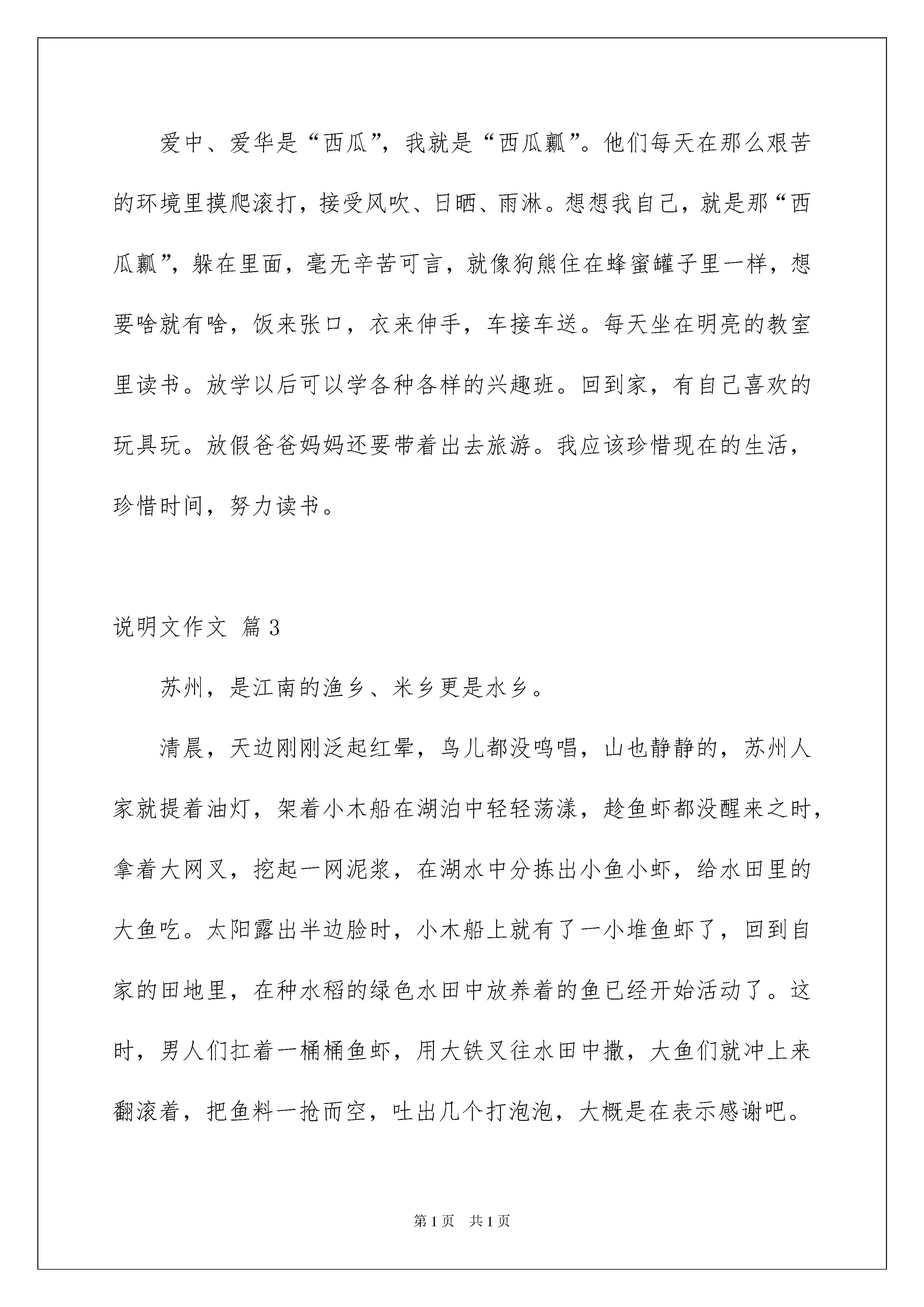 爱中、爱华是“西瓜”，我就是“西瓜瓤”。他们每天在那么艰苦的环境里摸爬滚打，接受风吹、日晒、雨淋。想想我自己，就是那“西瓜瓤”，躲在里面，毫无辛苦可言，就像狗熊住在蜂蜜罐子里一样，想要啥就有啥，饭来张口，衣来伸手，车接车送。每天坐在明亮的教室里读书。放学以后可以学各种各样的兴趣班。回到家，有自己喜欢的玩具玩。放假爸爸妈妈还要带着出去旅游。我应该珍惜现在的生活，珍惜时间，努力读书。

说明文作文 篇3

苏州，是江南的渔乡、米乡更是水乡。

清晨，天边刚刚泛起红晕，鸟儿都没鸣唱，山也静静的，苏州人家就提着油灯，架着小木船在湖泊中轻轻荡漾，趁鱼虾都没醒来之时，拿着大网叉，挖起一网泥浆，在湖水中分拣出小鱼小虾，给水田里的大鱼吃。太阳露出半边脸时，小木船上就有了一小堆鱼虾了，回到自家的田地里，在种水稻的绿色水田中放养着的鱼已经开始活动了。这时，男人们扛着一桶桶鱼虾，用大铁叉往水田中撒，大鱼们就冲上来翻滚着，把鱼料一抢而空，吐出几个打泡泡，大概是在表示感谢吧。

第1页 共1页